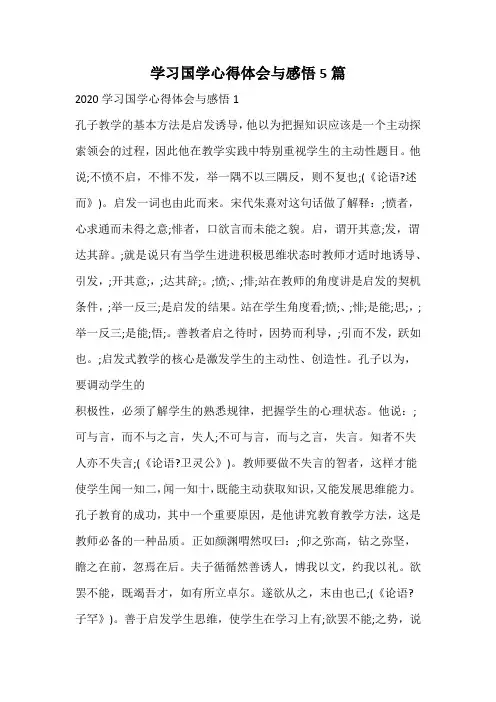 学习国学心得体会与感悟 5 篇

2020 学习国学心得体会与感悟 1

孔子教学的基本方法是启发诱导，他以为把握知识应该是一个主动探索领会的过程，因此他在教学实践中特别重视学生的主动性题目。他说;不愤不启，不悱不发，举一隅不以三隅反，则不复也;(《论语?述而》)。启发一词也由此而来。宋代朱熹对这句话做了解释：;愤者，心求通而未得之意;悱者，口欲言而未能之貌。启，谓开其意;发，谓达其辞。;就是说只有当学生进进积极思维状态时教师才适时地诱导、引发，;开其意;，;达其辞;。;愤;、;悱;站在教师的角度讲是启发的契机条件，;举一反三;是启发的结果。站在学生角度看;愤;、;悱;是能;思;，;举一反三;是能;悟;。善教者启之待时，因势而利导，;引而不发，跃如也。;启发式教学的核心是激发学生的主动性、创造性。孔子以为，要调动学生的

积极性，必须了解学生的熟悉规律，把握学生的心理状态。他说：;可与言，而不与之言，失人;不可与言，而与之言，失言。知者不失人亦不失言;(《论语?卫灵公》)。教师要做不失言的智者，这样才能使学生闻一知二，闻一知十，既能主动获取知识，又能发展思维能力。孔子教育的成功，其中一个重要原因，是他讲究教育教学方法，这是教师必备的一种品质。正如颜渊喟然叹曰：;仰之弥高，钻之弥坚，瞻之在前，忽焉在后。夫子循循然善诱人，博我以文，约我以礼。欲罢不能，既竭吾才，如有所立卓尔。遂欲从之，末由也已;(《论语?子罕》)。善于启发学生思维，使学生在学习上有;欲罢不能;之势，说